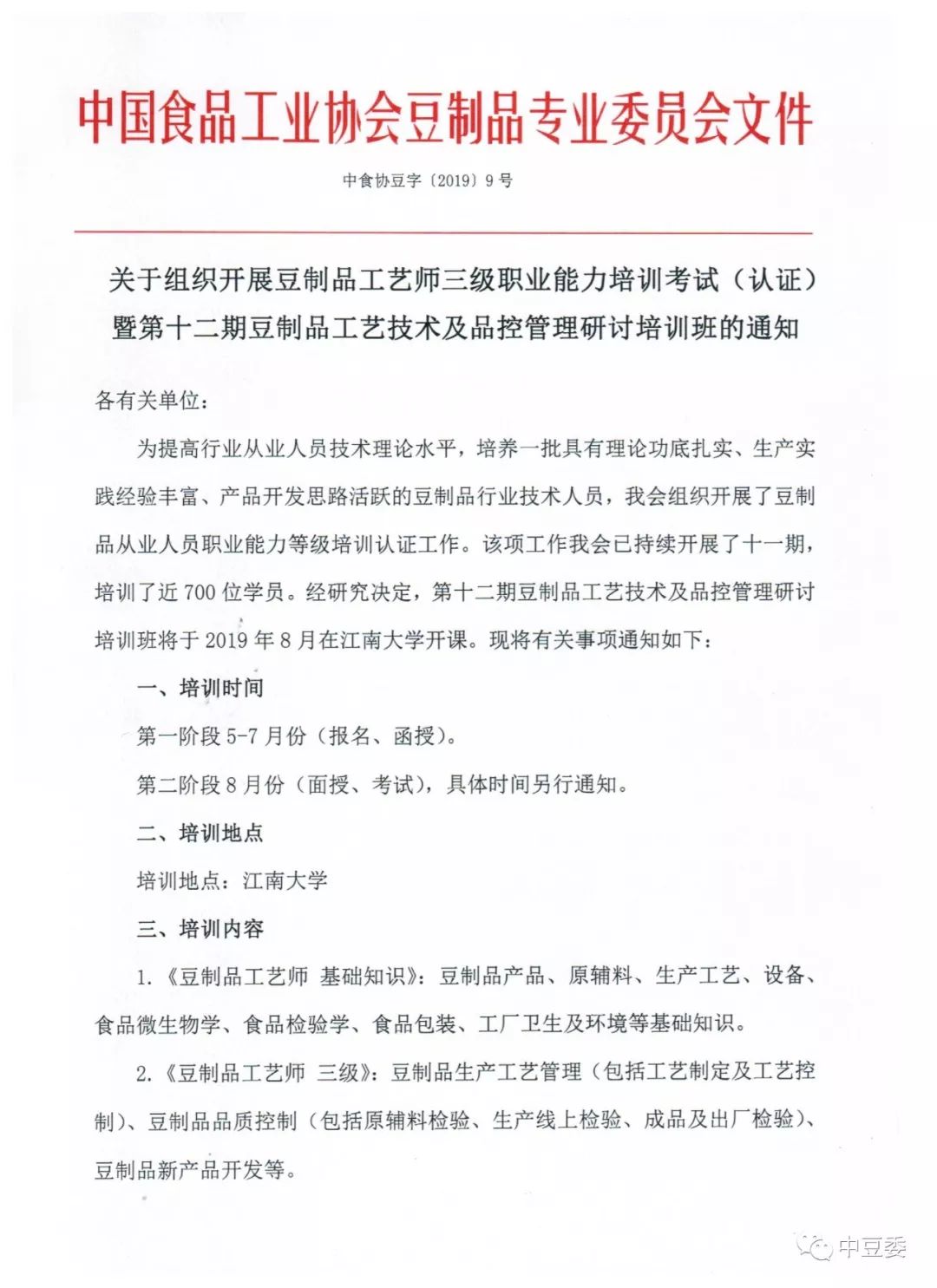 中国食品工业协会豆制品专业委员会文件

中食协豆字〔2019〕9号

关于组织开展豆制品工艺师三级职业能力培训考试（认证）暨第十二期豆制品工艺技术及品控管理研讨培训班的通知

各有关单位：

为提高行业从业人员技术理论水平，培养一批具有理论功底扎实、生产实践经验丰富、产品开发思路活跃的豆制品行业技术人员，我会组织开展了豆制品从业人员职业能力等级培训认证工作。该项工作我会已持续开展了十一期，培训了近700位学员。经研究决定，第十二期豆制品工艺技术及品控管理研讨培训班将于2019年8月在江南大学开课。现将有关事项通知如下：

一、培训时间

第一阶段5-7月份（报名、函授）。

第二阶段8月份（面授、考试），具体时间另行通知。

二、培训地点

培训地点：江南大学

三、培训内容

1.《豆制品工艺师 基础知识》：豆制品产品、原辅料、生产工艺、设备、食品微生物学、食品检验学、食品包装、工厂卫生及环境等基础知识。

2.《豆制品工艺师 三级》：豆制品生产工艺管理（包括工艺制定及工艺控制）、豆制品品质控制（包括原辅料检验、生产线上检验、成品及出厂检验）、豆制品新产品开发等。

中豆委